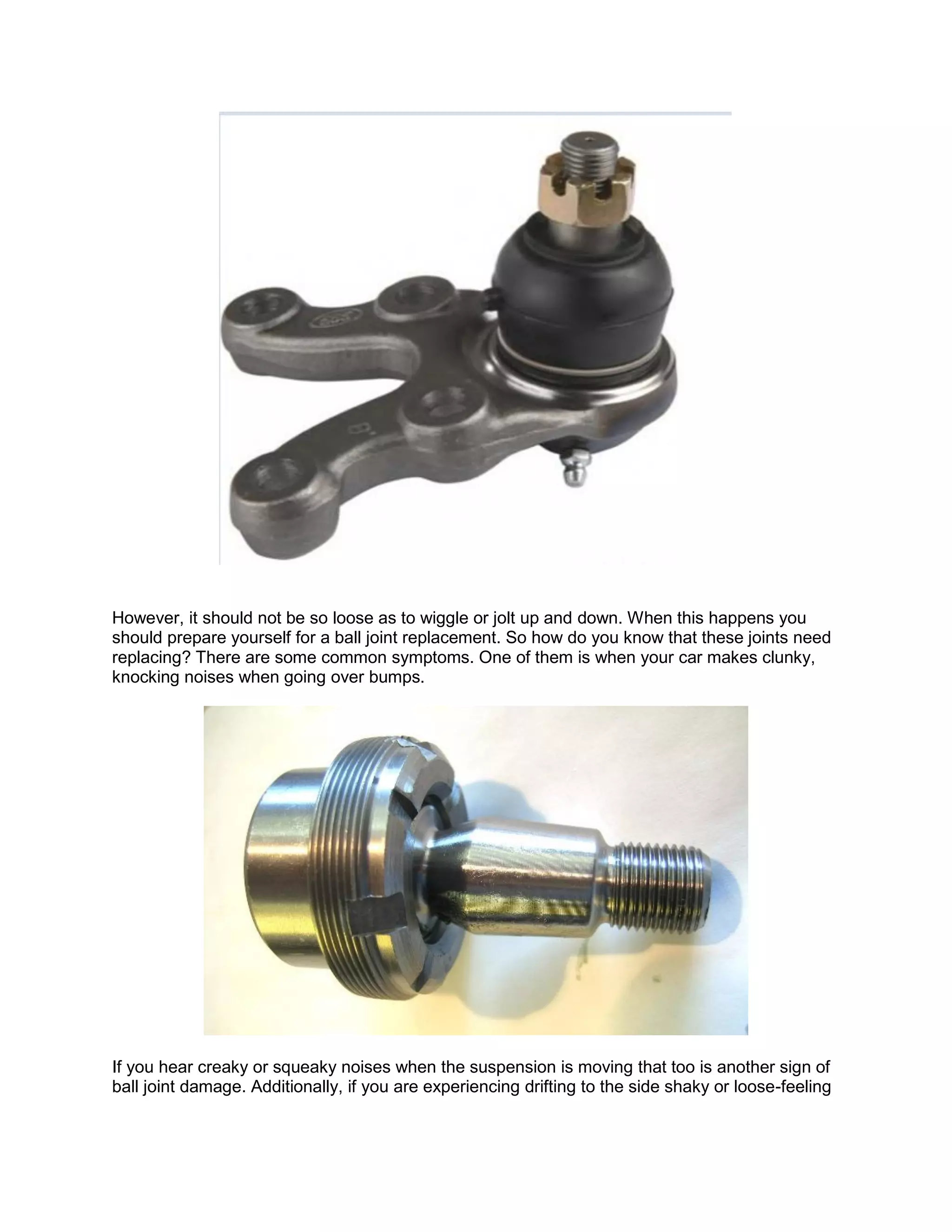 However, it should not be so loose as to wiggle or jolt up and down. When this happens you should prepare yourself for a ball joint replacement. So how do you know that these joints need replacing? There are some common symptoms. One of them is when your car makes clunky, knocking noises when going over bumps.

If you hear creaky or squeaky noises when the suspension is moving that too is another sign of ball joint damage. Additionally, if you are experiencing drifting to the side shaky or loose-feeling